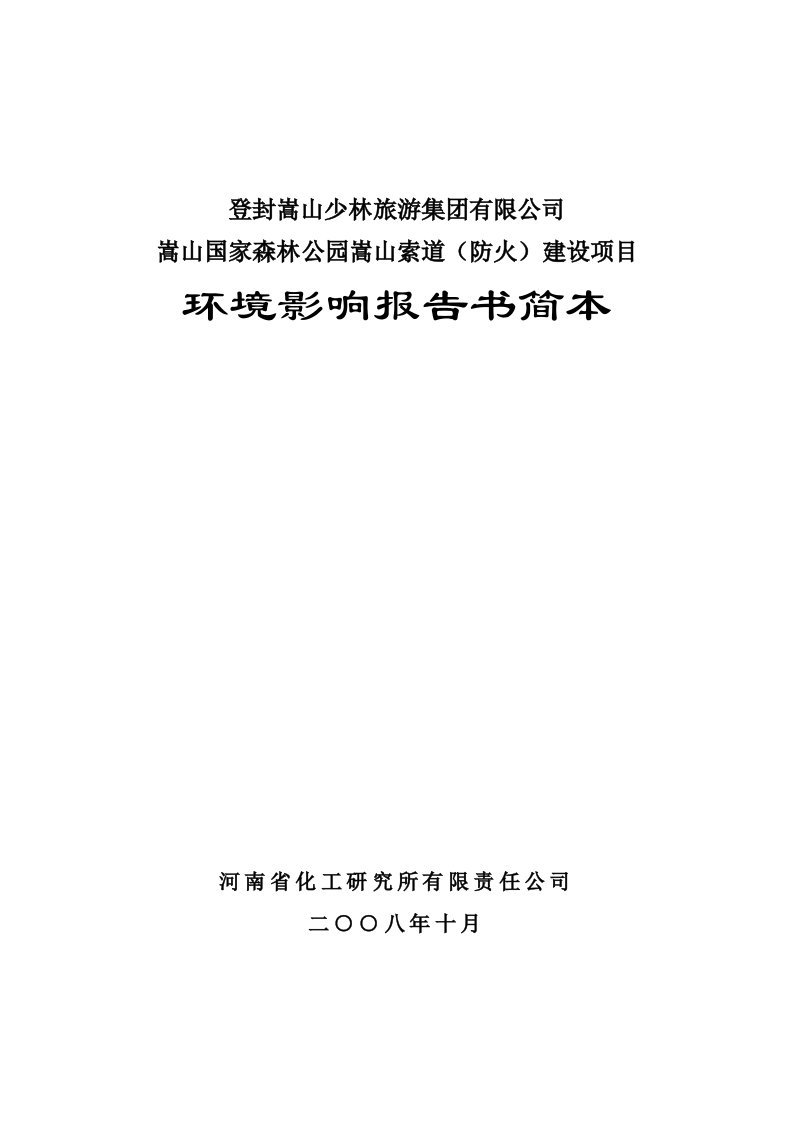 登封嵩山少林旅游集团有限公司
嵩山国家森林公园嵩山索道（防火）建设项目

环境影响报告书简本

河南省化工研究所有限责任公司
二〇〇八年十月